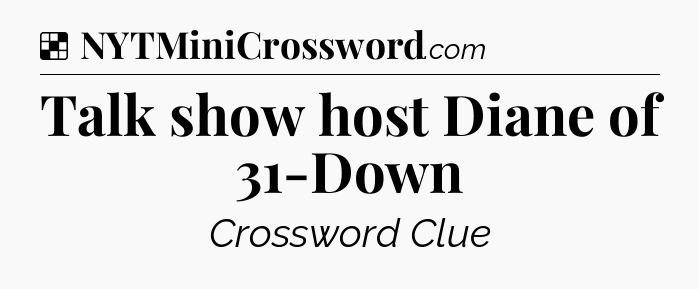 NYTMiniCrossword.com

Talk show host Diane of 31-Down

Crossword Clue